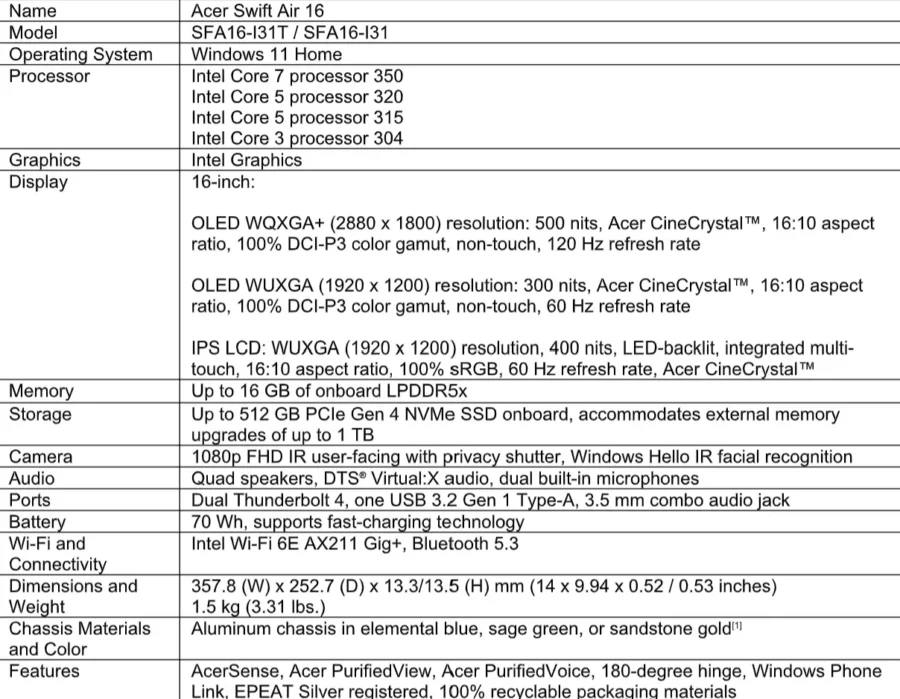 | Name | Acer Swift Air 16 |
|---|---|
| Model | SFA16-I31T / SFA16-I31 |
| Operating System | Windows 11 Home |
| Processor | Intel Core 7 processor 350 Intel Core 5 processor 320 Intel Core 5 processor 315 Intel Core 3 processor 304 |
| Graphics | Intel Graphics |
| Display | 16-inch: OLED WQXGA+ (2880 x 1800) resolution: 500 nits, Acer CineCrystal™, 16:10 aspect ratio, 100% DCI-P3 color gamut, non-touch, 120 Hz refresh rate OLED WUXGA (1920 x 1200) resolution: 300 nits, Acer CineCrystal™, 16:10 aspect ratio, 100% DCI-P3 color gamut, non-touch, 60 Hz refresh rate IPS LCD: WUXGA (1920 x 1200) resolution, 400 nits, LED-backlit, integrated multi-touch, 16:10 aspect ratio, 100% sRGB, 60 Hz refresh rate, Acer CineCrystal™ |
| Memory | Up to 16 GB of onboard LPDDR5x |
| Storage | Up to 512 GB PCIe Gen 4 NVMe SSD onboard, accommodates external memory upgrades of up to 1 TB |
| Camera | 1080p FHD IR user-facing with privacy shutter, Windows Hello IR facial recognition |
| Audio | Quad speakers, DTS® Virtual:X audio, dual built-in microphones |
| Ports | Dual Thunderbolt 4, one USB 3.2 Gen 1 Type-A, 3.5 mm combo audio jack |
| Battery | 70 Wh, supports fast-charging technology |
| Wi-Fi and Connectivity | Intel Wi-Fi 6E AX211 Gig+, Bluetooth 5.3 |
| Dimensions and Weight | 357.8 (W) x 252.7 (D) x 13.3/13.5 (H) mm (14 x 9.94 x 0.52 / 0.53 inches) 1.5 kg (3.31 lbs.) |
| Chassis Materials and Color | Aluminum chassis in elemental blue, sage green, or sandstone gold$^{[1]}$ |
| Features | AcerSense, Acer PurifiedView, Acer PurifiedVoice, 180-degree hinge, Windows Phone Link, EPEAT Silver registered, 100% recyclable packaging materials |